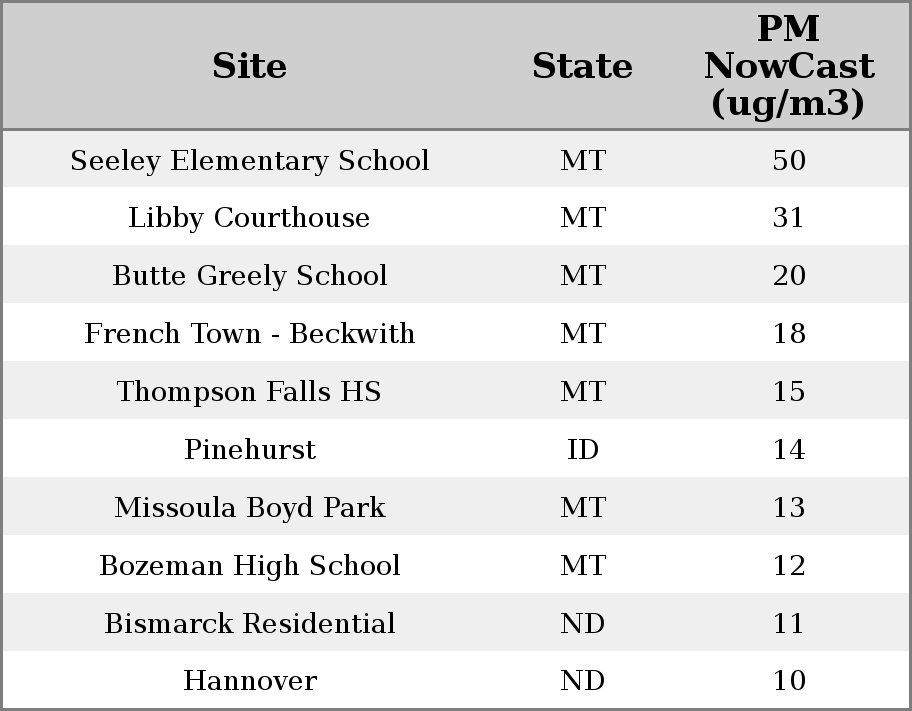 | Site | State | PM NowCast (ug/m3) |
|---|---|---|
| Seeley Elementary School | MT | 50 |
| Libby Courthouse | MT | 31 |
| Butte Greely School | MT | 20 |
| French Town - Beckwith | MT | 18 |
| Thompson Falls HS | MT | 15 |
| Pinehurst | ID | 14 |
| Missoula Boyd Park | MT | 13 |
| Bozeman High School | MT | 12 |
| Bismarck Residential | ND | 11 |
| Hannover | ND | 10 |